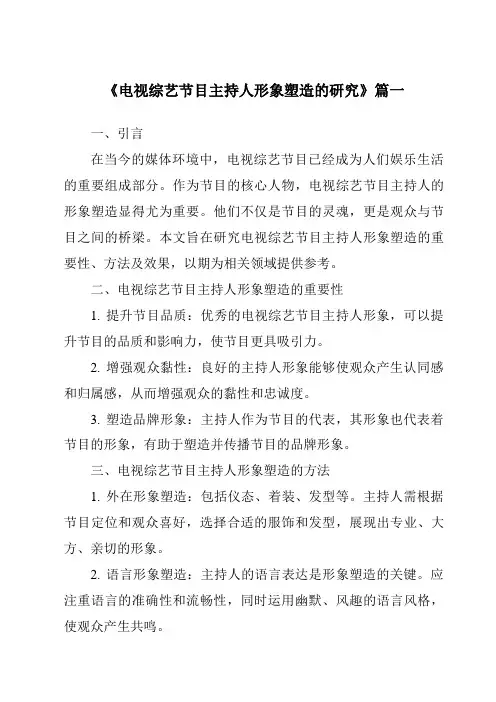 《电视综艺节目主持人形象塑造的研究》篇一

一、引言

在当今的媒体环境中，电视综艺节目已经成为人们娱乐生活的重要组成部分。作为节目的核心人物，电视综艺节目主持人的形象塑造显得尤为重要。他们不仅是节目的灵魂，更是观众与节目之间的桥梁。本文旨在研究电视综艺节目主持人形象塑造的重要性、方法及效果，以期为相关领域提供参考。

二、电视综艺节目主持人形象塑造的重要性

1. 提升节目品质：优秀的电视综艺节目主持人形象，可以提升节目的品质和影响力，使节目更具吸引力。

2. 增强观众黏性：良好的主持人形象能够使观众产生认同感和归属感，从而增强观众的黏性和忠诚度。

3. 塑造品牌形象：主持人作为节目的代表，其形象也代表着节目的形象，有助于塑造并传播节目的品牌形象。

三、电视综艺节目主持人形象塑造的方法

1. 外在形象塑造：包括仪态、着装、发型等。主持人需根据节目定位和观众喜好，选择合适的服饰和发型，展现出专业、大方、亲切的形象。

2. 语言形象塑造：主持人的语言表达是形象塑造的关键。应注重语言的准确性和流畅性，同时运用幽默、风趣的语言风格，使观众产生共鸣。